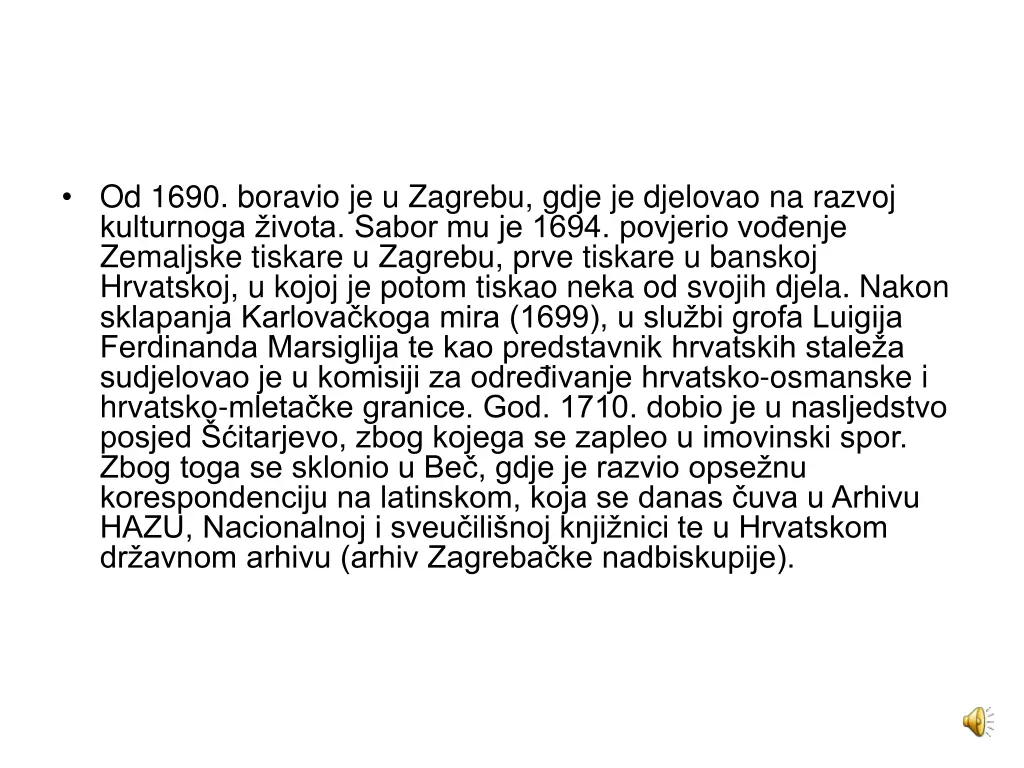 • Od 1690. boravio je u Zagrebu, gdje je djelovao na razvoj kulturnoga života. Sabor mu je 1694. povjerio vođenje Zemaljske tiskare u Zagrebu, prve tiskare u banskoj Hrvatskoj, u kojoj je potom tiskao neka od svojih djela. Nakon sklapanja Karlovačkoga mira (1699), u službi grofa Luigija Ferdinanda Marsiglija te kao predstavnik hrvatskih staleža sudjelovao je u komisiji za određivanje hrvatsko-osmanske i hrvatsko-mletačke granice. God. 1710. dobio je u nasljedstvo posjed Šćitarjevo, zbog kojega se zapleo u imovinski spor. Zbog toga se sklonio u Beč, gdje je razvio opsežnu korespondenciju na latinskom, koja se danas čuva u Arhivu HAZU, Nacionalnoj i sveučilišnoj knjižnici te u Hrvatskom državnom arhivu (arhiv Zagrebačke nadbiskupije).